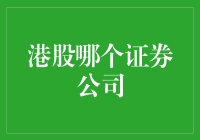 港股哪个证券公司